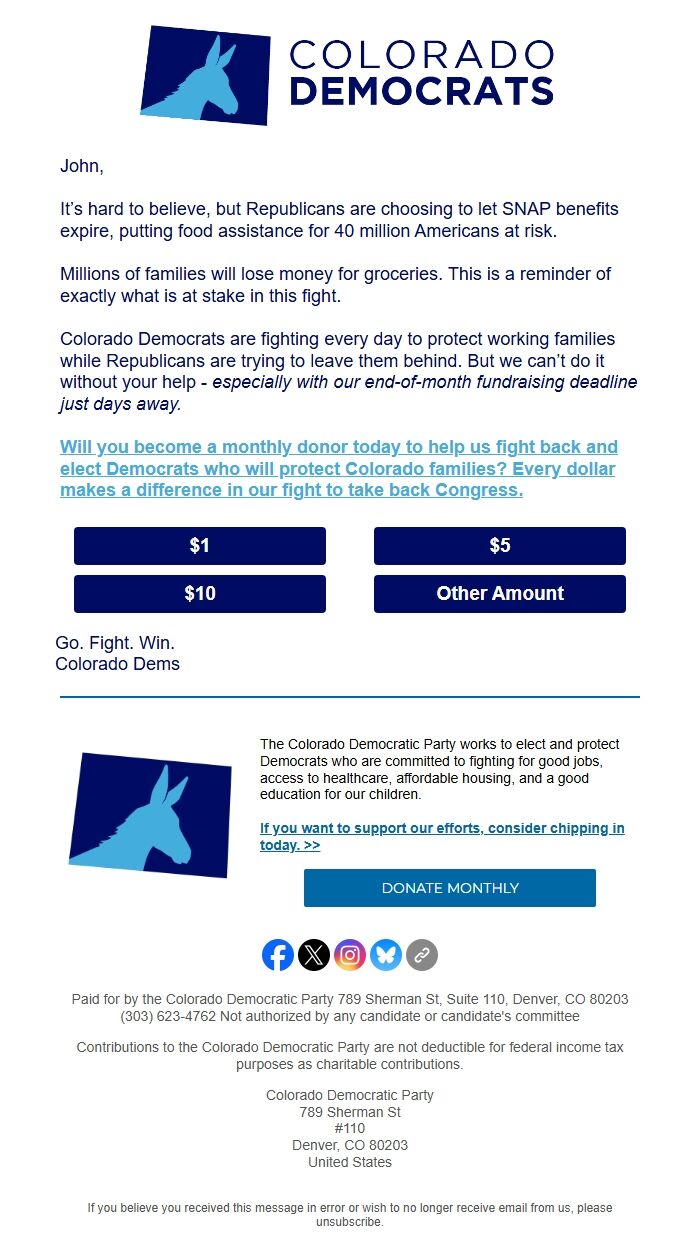 COLORADO DEMOCRATS

John,

It's hard to believe, but Republicans are choosing to let SNAP benefits expire, putting food assistance for 40 million Americans at risk.

Millions of families will lose money for groceries. This is a reminder of exactly what is at stake in this fight.

Colorado Democrats are fighting every day to protect working families while Republicans are trying to leave them behind. But we can't do it without your help - especially with our end-of-month fundraising deadline just days away.

Will you become a monthly donor today to help us fight back and elect Democrats who will protect Colorado families? Every dollar makes a difference in our fight to take back Congress.

$1

$5

$10

Other Amount

Go. Fight. Win.
Colorado Dems

The Colorado Democratic Party works to elect and protect Democrats who are committed to fighting for good jobs, access to healthcare, affordable housing, and a good education for our children.

If you want to support our efforts, consider chipping in today. >>

DONATE MONTHLY

Paid for by the Colorado Democratic Party 789 Sherman St, Suite 110, Denver, CO 80203 (303) 623-4762 Not authorized by any candidate or candidate's committee

Contributions to the Colorado Democratic Party are not deductible for federal income tax purposes as charitable contributions.

Colorado Democratic Party
789 Sherman St
#110
Denver, CO 80203
United States

If you believe you received this message in error or wish to no longer receive email from us, please unsubscribe.